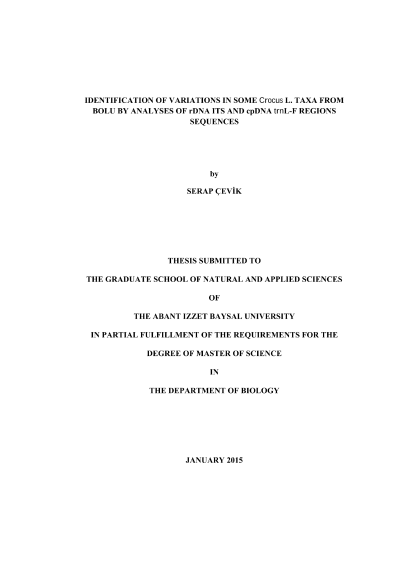 IDENTIFICATION OF VARIATIONS IN SOME Crocus L. TAXA FROM BOLU BY ANALYSES OF rDNA ITS AND cpDNA trnL-F REGIONS SEQUENCES

by

SERAP ÇEVİK

THESIS SUBMITTED TO

THE GRADUATE SCHOOL OF NATURAL AND APPLIED SCIENCES

OF

THE ABANT IZZET BAYSAL UNIVERSITY

IN PARTIAL FULFILLMENT OF THE REQUIREMENTS FOR THE

DEGREE OF MASTER OF SCIENCE

IN

THE DEPARTMENT OF BIOLOGY

JANUARY 2015